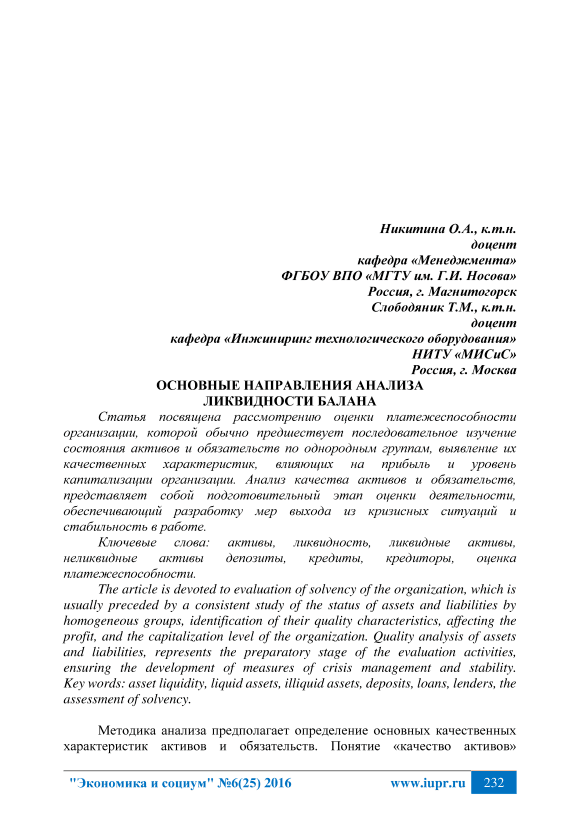 Никитина О.А., к.т.н.
доцент
кафедра «Менеджмента»
ФГБОУ ВПО «МГТУ им. Г.И. Носова»
Россия, г. Магнитогорск
Слободяник Т.М., к.т.н.
доцент
кафедра «Инжиниринг технологического оборудования»
НИТУ «МИСиС»
Россия, г. Москва

ОСНОВНЫЕ НАПРАВЛЕНИЯ АНАЛИЗА
ЛИКВИДНОСТИ БАЛАНА

Статья посвящена рассмотрению оценки платежеспособности организации, которой обычно предшествует последовательное изучение состояния активов и обязательств по однородным группам, выявление их качественных характеристик, влияющих на прибыль и уровень капитализации организации. Анализ качества активов и обязательств, представляет собой подготовительный этап оценки деятельности, обеспечивающий разработку мер выхода из кризисных ситуаций и стабильность в работе.

Ключевые слова: активы, ликвидность, ликвидные активы, неликвидные активы депозиты, кредиты, кредиторы, оценка платежеспособности.

The article is devoted to evaluation of solvency of the organization, which is usually preceded by a consistent study of the status of assets and liabilities by homogeneous groups, identification of their quality characteristics, affecting the profit, and the capitalization level of the organization. Quality analysis of assets and liabilities, represents the preparatory stage of the evaluation activities, ensuring the development of measures of crisis management and stability.

Key words: asset liquidity, liquid assets, illiquid assets, deposits, loans, lenders, the assessment of solvency.

Методика анализа предполагает определение основных качественных характеристик активов и обязательств. Понятие «качество активов»

"Экономика и социум" №6(25) 2016 www.iupr.ru 232